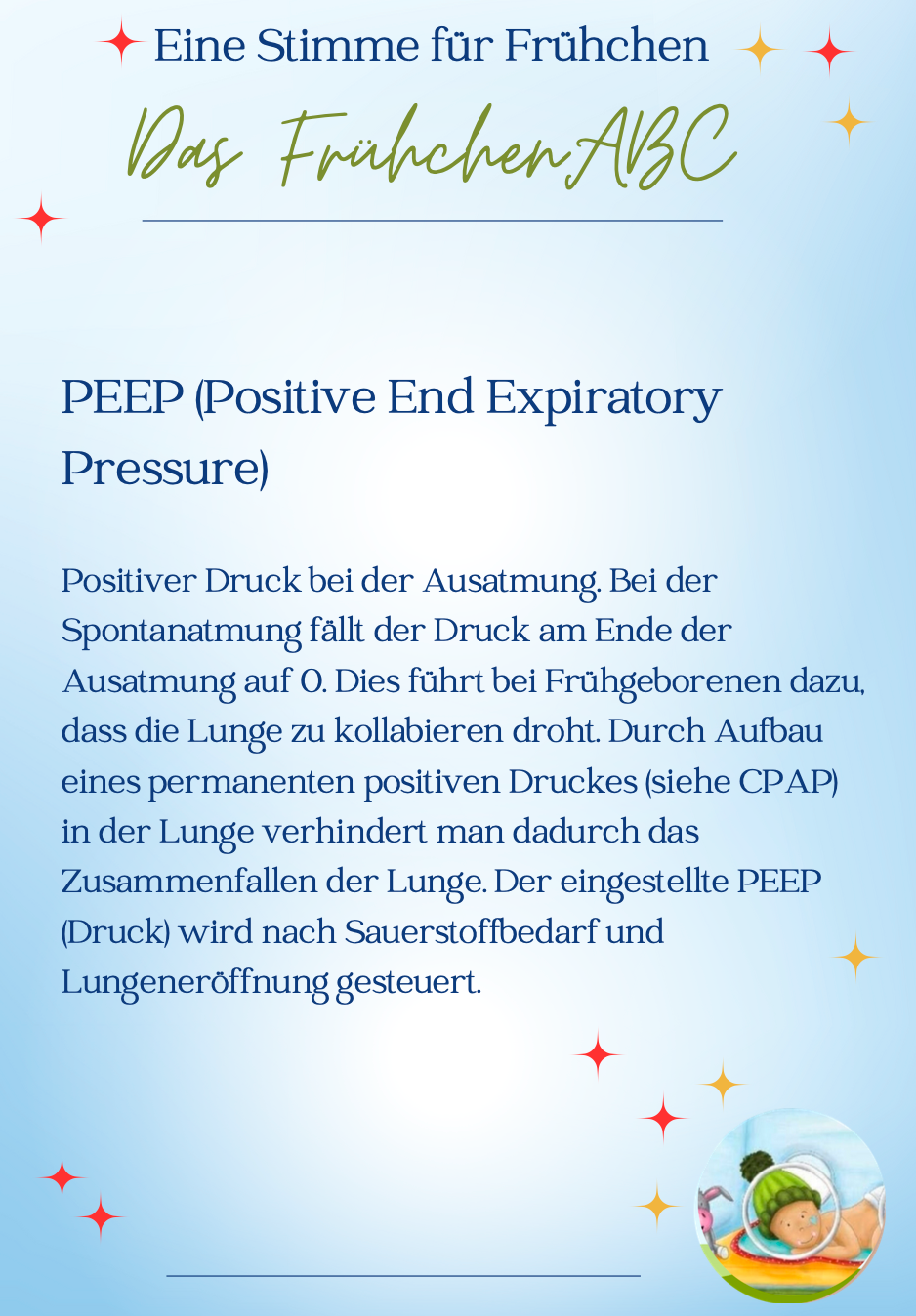 Eine Stimme für Frühchen

Das FrühchenABC

PEEP (Positive End Expiratory Pressure)

Positiver Druck bei der Ausatmung. Bei der Spontanatmung fällt der Druck am Ende der Ausatmung auf 0. Dies führt bei Frühgeborenen dazu, dass die Lunge zu kollabieren droht. Durch Aufbau eines permanenten positiven Druckes (siehe CPAP) in der Lunge verhindert man dadurch das Zusammenfallen der Lunge. Der eingestellte PEEP (Druck) wird nach Sauerstoffbedarf und Lungeneröffnung gesteuert.